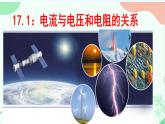 17.1：电流与电压和电阻的关系